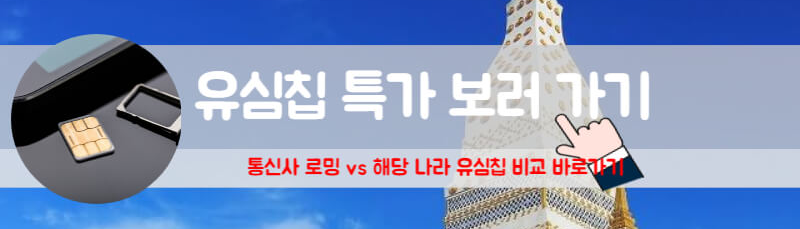 유심칩 특가 보러 가기

통신사 로밍 vs 해당 나라 유심칩 비교 바로가기